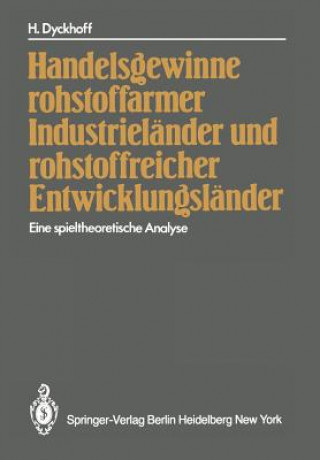 H. Dyckhoff

Handelsgewinne rohstoffarmer Industrieländer und rohstoffreicher Entwicklungsländer

Eine spieltheoretische Analyse

Springer-Verlag Berlin Heidelberg New York